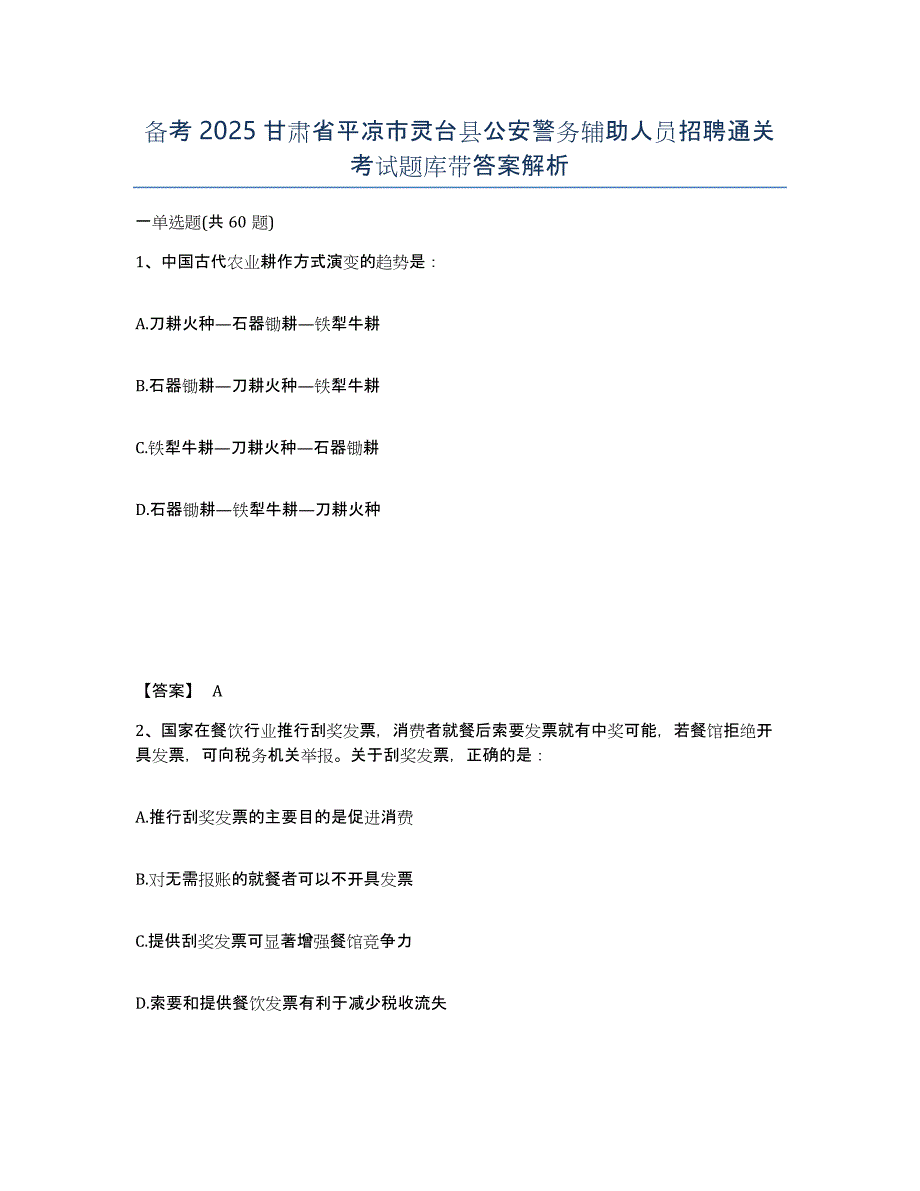 备考 2025 甘肃省平凉市灵台县公安警务辅助人员招聘通关考试题库带答案解析

一单选题(共 60 题)

1、中国古代农业耕作方式演变的趋势是：

A.刀耕火种—石器锄耕—铁犁牛耕

B.石器锄耕—刀耕火种—铁犁牛耕

C.铁犁牛耕—刀耕火种—石器锄耕

D.石器锄耕—铁犁牛耕—刀耕火种

【答案】 A

2、国家在餐饮行业推行刮奖发票，消费者就餐后索要发票就有中奖可能，若餐馆拒绝开具发票，可向税务机关举报。关于刮奖发票，正确的是：

A.推行刮奖发票的主要目的是促进消费

B.对无需报账的就餐者可以不开具发票

C.提供刮奖发票可显著增强餐馆竞争力

D.索要和提供餐饮发票有利于减少税收流失